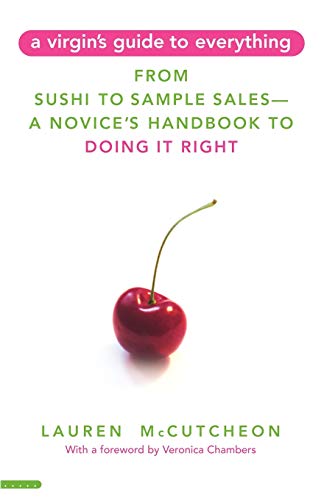 a virgin's guide to everything

FROM SUSHI TO SAMPLE SALES— A NOVICE'S HANDBOOK TO DOING IT RIGHT

LAUREN McCUTCHEON

With a foreword by Veronica Chambers